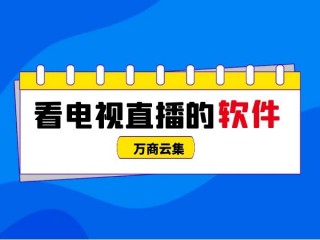 看电视直播的软件

万商云集